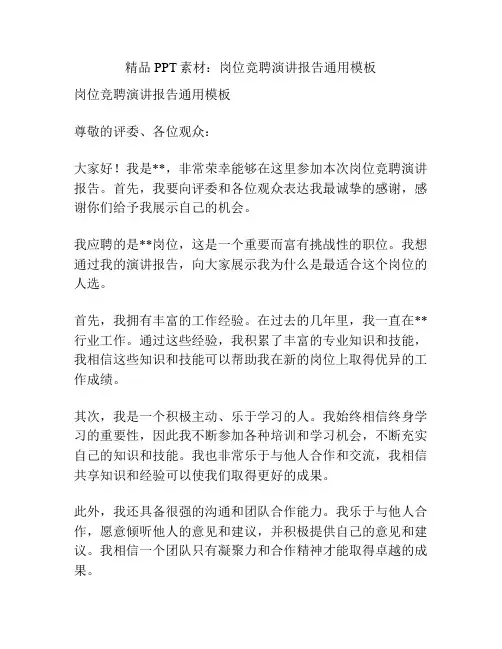 精品 PPT 素材：岗位竞聘演讲报告通用模板

岗位竞聘演讲报告通用模板

尊敬的评委、各位观众：

大家好！我是**，非常荣幸能够在这里参加本次岗位竞聘演讲报告。首先，我要向评委和各位观众表达我最诚挚的感谢，感谢你们给予我展示自己的机会。

我应聘的是**岗位，这是一个重要而富有挑战性的职位。我想通过我的演讲报告，向大家展示我为什么是最适合这个岗位的人选。

首先，我拥有丰富的工作经验。在过去的几年里，我一直在**行业工作。通过这些经验，我积累了丰富的专业知识和技能，我相信这些知识和技能可以帮助我在新的岗位上取得优异的工作成绩。

其次，我是一个积极主动、乐于学习的人。我始终相信终身学习的重要性，因此我不断参加各种培训和学习机会，不断充实自己的知识和技能。我也非常乐于与他人合作和交流，我相信共享知识和经验可以使我们取得更好的成果。

此外，我还具备很强的沟通和团队合作能力。我乐于与他人合作，愿意倾听他人的意见和建议，并积极提供自己的意见和建议。我相信一个团队只有凝聚力和合作精神才能取得卓越的成果。